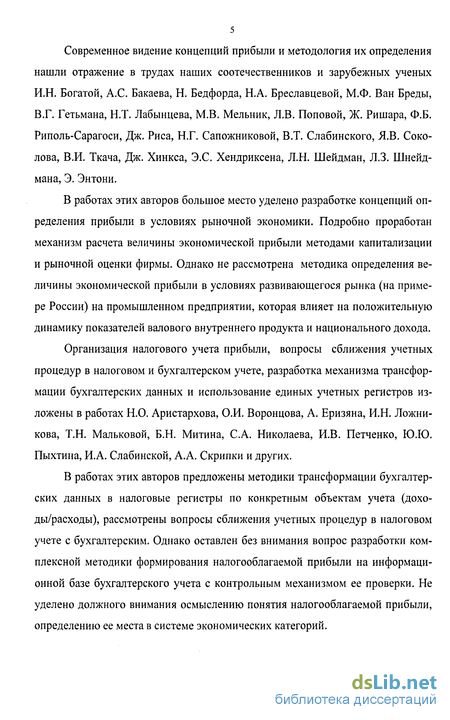 5

Современное видение концепций прибыли и методология их определения нашли отражение в трудах наших соотечественников и зарубежных ученых И.Н. Богатой, А.С. Бакаева, Н. Бедфорда, Н.А. Бреславцевой, М.Ф. Ван Бреды, В.Г. Гетьмана, Н.Т. Лабынцева, М.В. Мельник, Л.В. Поповой, Ж. Ришара, Ф.Б. Риполь-Сарагоси, Дж. Риса, Н.Г. Сапожниковой, В.Т. Слабинского, Я.В. Соколова, В.И. Ткача, Дж. Хинкса, Э.С. Хендриксена, Л.Н. Шейдман, Л.З. Шнейдмана, Э. Энтони.

В работах этих авторов большое место уделено разработке концепций определения прибыли в условиях рыночной экономики. Подробно проработан механизм расчета величины экономической прибыли методами капитализации и рыночной оценки фирмы. Однако не рассмотрена методика определения величины экономической прибыли в условиях развивающегося рынка (на примере России) на промышленном предприятии, которая влияет на положительную динамику показателей валового внутреннего продукта и национального дохода.

Организация налогового учета прибыли, вопросы сближения учетных процедур в налоговом и бухгалтерском учете, разработка механизма трансформации бухгалтерских данных и использование единых учетных регистров изложены в работах Н.О. Аристархова, О.И. Воронцова, А. Еризяна, И.Н. Ложникова, Т.Н. Мальковой, Б.Н. Митина, С.А. Николаева, И.В. Петченко, Ю.Ю. Пыхтина, И.А. Слабинской, А.А. Скрипки и других.

В работах этих авторов предложены методики трансформации бухгалтерских данных в налоговые регистры по конкретным объектам учета (доходы/расходы), рассмотрены вопросы сближения учетных процедур в налоговом учете с бухгалтерским. Однако оставлен без внимания вопрос разработки комплексной методики формирования налогооблагаемой прибыли на информационной базе бухгалтерского учета с контрольным механизмом ее проверки. Не уделено должного внимания осмыслению понятия налогооблагаемой прибыли, определению ее места в системе экономических категорий.

dsLib.net
библиотека диссертаций